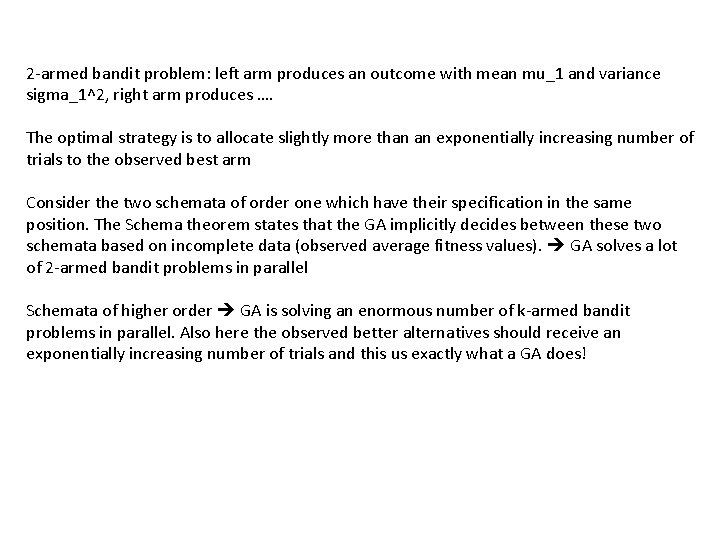 2-armed bandit problem: left arm produces an outcome with mean mu_1 and variance sigma_1^2, right arm produces ….

The optimal strategy is to allocate slightly more than an exponentially increasing number of trials to the observed best arm

Consider the two schemata of order one which have their specification in the same position. The Schema theorem states that the GA implicitly decides between these two schemata based on incomplete data (observed average fitness values). → GA solves a lot of 2-armed bandit problems in parallel

Schemata of higher order → GA is solving an enormous number of k-armed bandit problems in parallel. Also here the observed better alternatives should receive an exponentially increasing number of trials and this us exactly what a GA does!